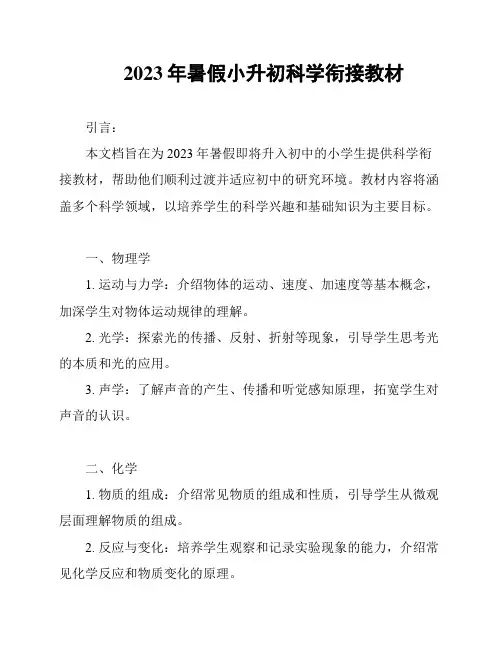 2023年暑假小升初科学衔接教材

引言：

本文档旨在为2023年暑假即将升入初中的小学生提供科学衔接教材，帮助他们顺利过渡并适应初中的研究环境。教材内容将涵盖多个科学领域，以培养学生的科学兴趣和基础知识为主要目标。

一、物理学

1. 运动与力学：介绍物体的运动、速度、加速度等基本概念，加深学生对物体运动规律的理解。

2. 光学：探索光的传播、反射、折射等现象，引导学生思考光的本质和光的应用。

3. 声学：了解声音的产生、传播和听觉感知原理，拓宽学生对声音的认识。

二、化学

1. 物质的组成：介绍常见物质的组成和性质，引导学生从微观层面理解物质的组成。

2. 反应与变化：培养学生观察和记录实验现象的能力，介绍常见化学反应和物质变化的原理。